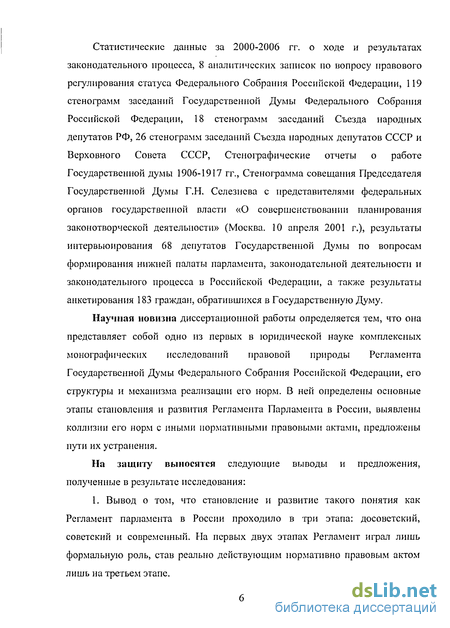 Статистические данные за 2000-2006 гг. о ходе и результатах законодательного процесса, 8 аналитических записок по вопросу правового регулирования статуса Федерального Собрания Российской Федерации, 119 стенограмм заседаний Государственной Думы Федерального Собрания Российской Федерации, 18 стенограмм заседаний Съезда народных депутатов РФ, 26 стенограмм заседаний Съезда народных депутатов СССР и Верховного Совета СССР, Стенографические отчеты о работе Государственной думы 1906-1917 гг., Стенограмма совещания Председателя Государственной Думы Г.Н. Селезнева с представителями федеральных органов государственной власти «О совершенствовании планирования законотворческой деятельности» (Москва. 10 апреля 2001 г.), результаты интервьюирования 68 депутатов Государственной Думы по вопросам формирования нижней палаты парламента, законодательной деятельности и законодательного процесса в Российской Федерации, а также результаты анкетирования 183 граждан, обратившихся в Государственную Думу.

Научная новизна диссертационной работы определяется тем, что она представляет собой одно из первых в юридической науке комплексных монографических исследований правовой природы Регламента Государственной Думы Федерального Собрания Российской Федерации, его структуры и механизма реализации его норм. В ней определены основные этапы становления и развития Регламента Парламента в России, выявлены коллизии его норм с иными нормативными правовыми актами, предложены пути их устранения.

На защиту выносятся следующие выводы и предложения, полученные в результате исследования:

1. Вывод о том, что становление и развитие такого понятия как Регламент парламента в России проходило в три этапа: досоветский, советский и современный. На первых двух этапах Регламент играл лишь формальную роль, став реально действующим нормативно правовым актом лишь на третьем этапе.

6

dsLib.net
библиотека диссертаций